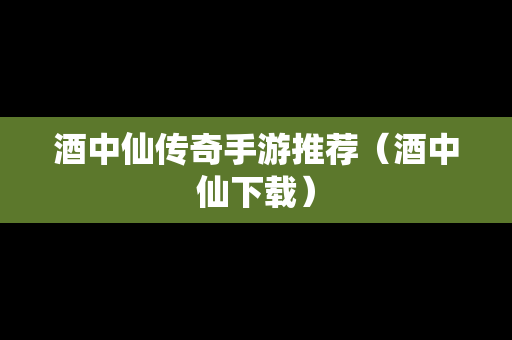 酒中仙传奇手游推荐（酒中仙下载）